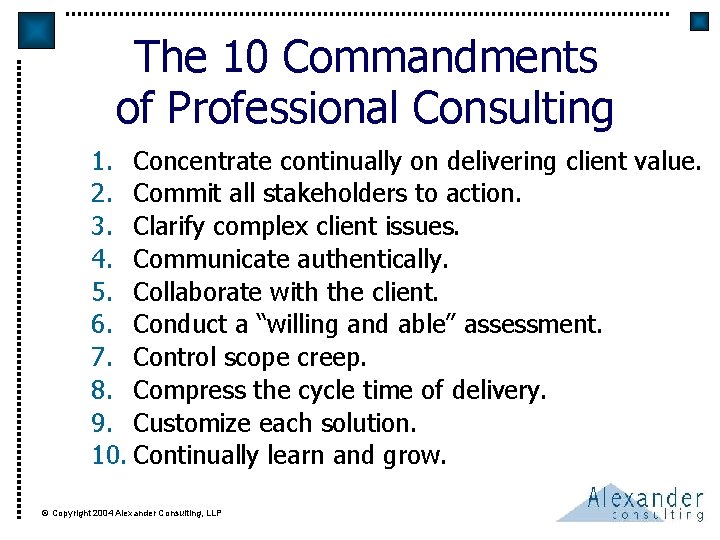 The 10 Commandments of Professional Consulting

1. Concentrate continually on delivering client value.
2. Commit all stakeholders to action.
3. Clarify complex client issues.
4. Communicate authentically.
5. Collaborate with the client.
6. Conduct a “willing and able” assessment.
7. Control scope creep.
8. Compress the cycle time of delivery.
9. Customize each solution.
10. Continually learn and grow.

© Copyright 2004 Alexander Consulting, LLP

Alexander consulting